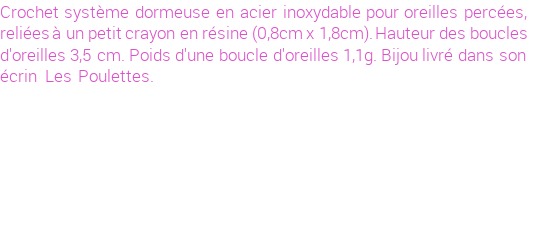 Crochet système dormeuse en acier inoxydable pour oreilles percées, reliées à un petit crayon en résine (0,8cm x 1,8cm). Hauteur des boucles d'oreilles 3,5 cm. Poids d'une boucle d'oreilles 1,1g. Bijou livré dans son écrin Les Poulettes.